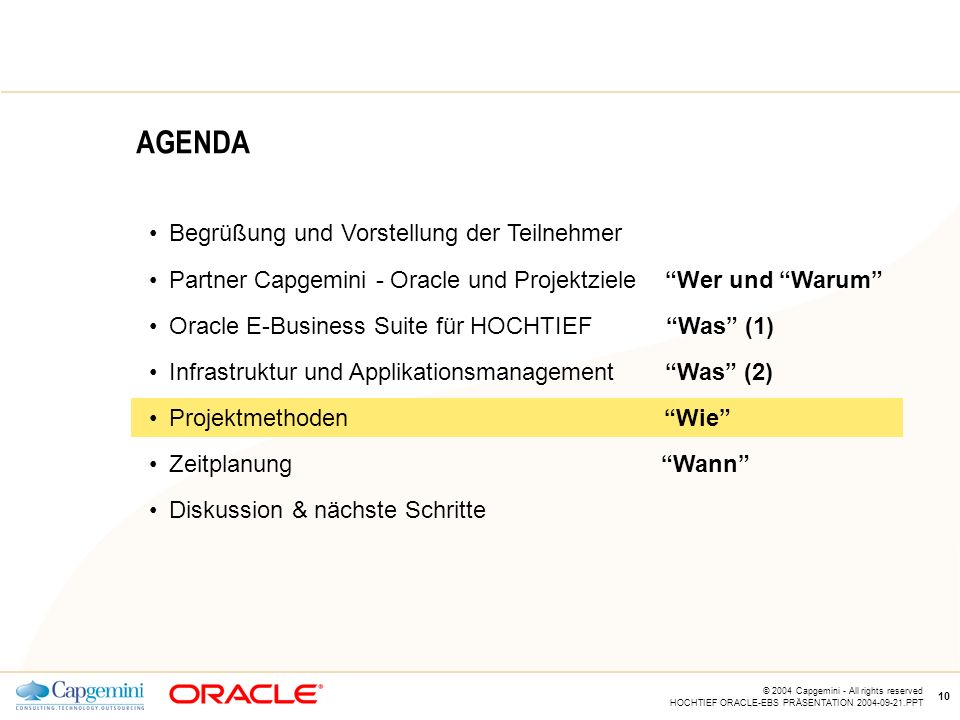 AGENDA

• Begrüßung und Vorstellung der Teilnehmer
• Partner Capgemini - Oracle und Projektziele “Wer und “Warum”
• Oracle E-Business Suite für HOCHTIEF “Was” (1)
• Infrastruktur und Applikationsmanagement “Was” (2)
• Projektmethoden “Wie”
• Zeitplanung “Wann”
• Diskussion & nächste Schritte

Capgemini
CONSULTING.TECHNOLOGY.OUTSOURCING
ORACLE®
© 2004 Capgemini - All rights reserved
HOCHTIEF ORACLE-EBS PRÄSENTATION 2004-09-21.PPT
10